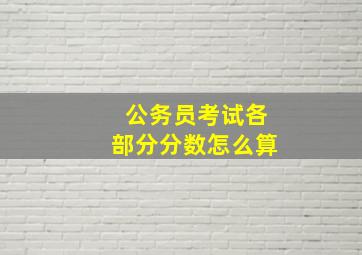 公务员考试各部分分数怎么算